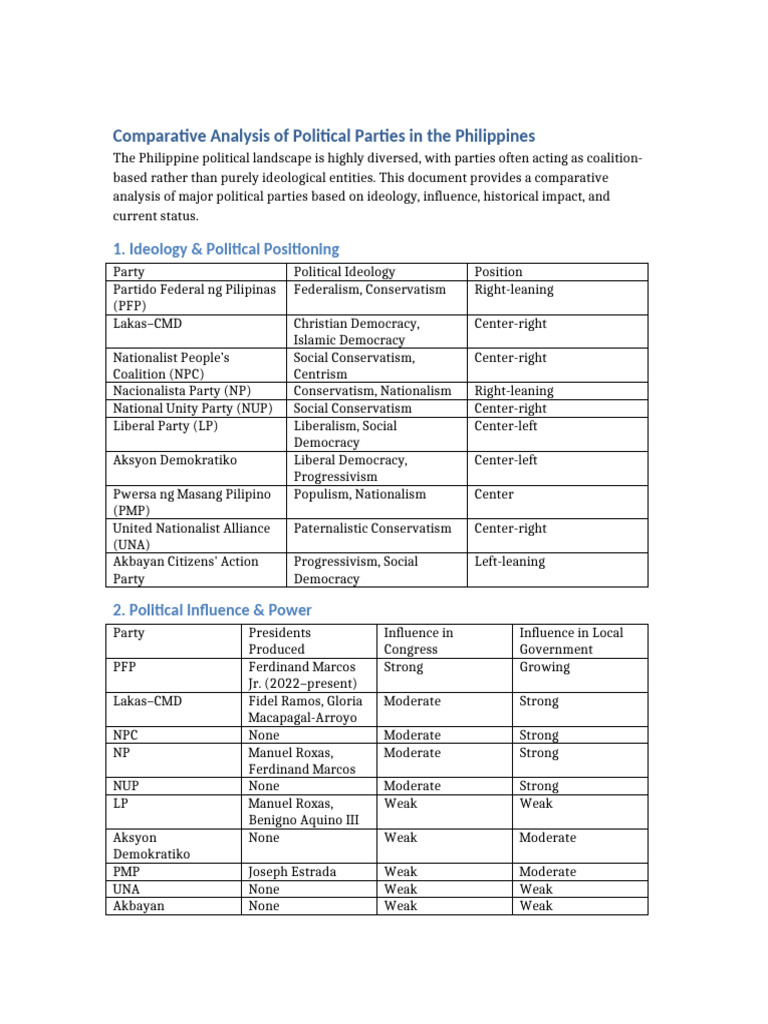 Comparative Analysis of Political Parties in the Philippines

The Philippine political landscape is highly diversed, with parties often acting as coalition-based rather than purely ideological entities. This document provides a comparative analysis of major political parties based on ideology, influence, historical impact, and current status.

1. Ideology & Political Positioning

| Party | Political Ideology | Position |
|---|---|---|
| Partido Federal ng Pilipinas (PFP) | Federalism, Conservatism | Right-leaning |
| Lakas–CMD | Christian Democracy, Islamic Democracy | Center-right |
| Nationalist People's Coalition (NPC) | Social Conservatism, Centrism | Center-right |
| Nacionalista Party (NP) | Conservatism, Nationalism | Right-leaning |
| National Unity Party (NUP) | Social Conservatism | Center-right |
| Liberal Party (LP) | Liberalism, Social Democracy | Center-left |
| Aksyon Demokratiko | Liberal Democracy, Progressivism | Center-left |
| Pwersa ng Masang Pilipino (PMP) | Populism, Nationalism | Center |
| United Nationalist Alliance (UNA) | Paternalistic Conservatism | Center-right |
| Akbayan Citizens' Action Party | Progressivism, Social Democracy | Left-leaning |

2. Political Influence & Power

| Party | Presidents Produced | Influence in Congress | Influence in Local Government |
|---|---|---|---|
| PFP | Ferdinand Marcos Jr. (2022–present) | Strong | Growing |
| Lakas–CMD | Fidel Ramos, Gloria Macapagal-Arroyo | Moderate | Strong |
| NPC | None | Moderate | Strong |
| NP | Manuel Roxas, Ferdinand Marcos | Moderate | Strong |
| NUP | None | Moderate | Strong |
| LP | Manuel Roxas, Benigno Aquino III | Weak | Weak |
| Aksyon Demokratiko | None | Weak | Moderate |
| PMP | Joseph Estrada | Weak | Moderate |
| UNA | None | Weak | Weak |
| Akbayan | None | Weak | Weak |